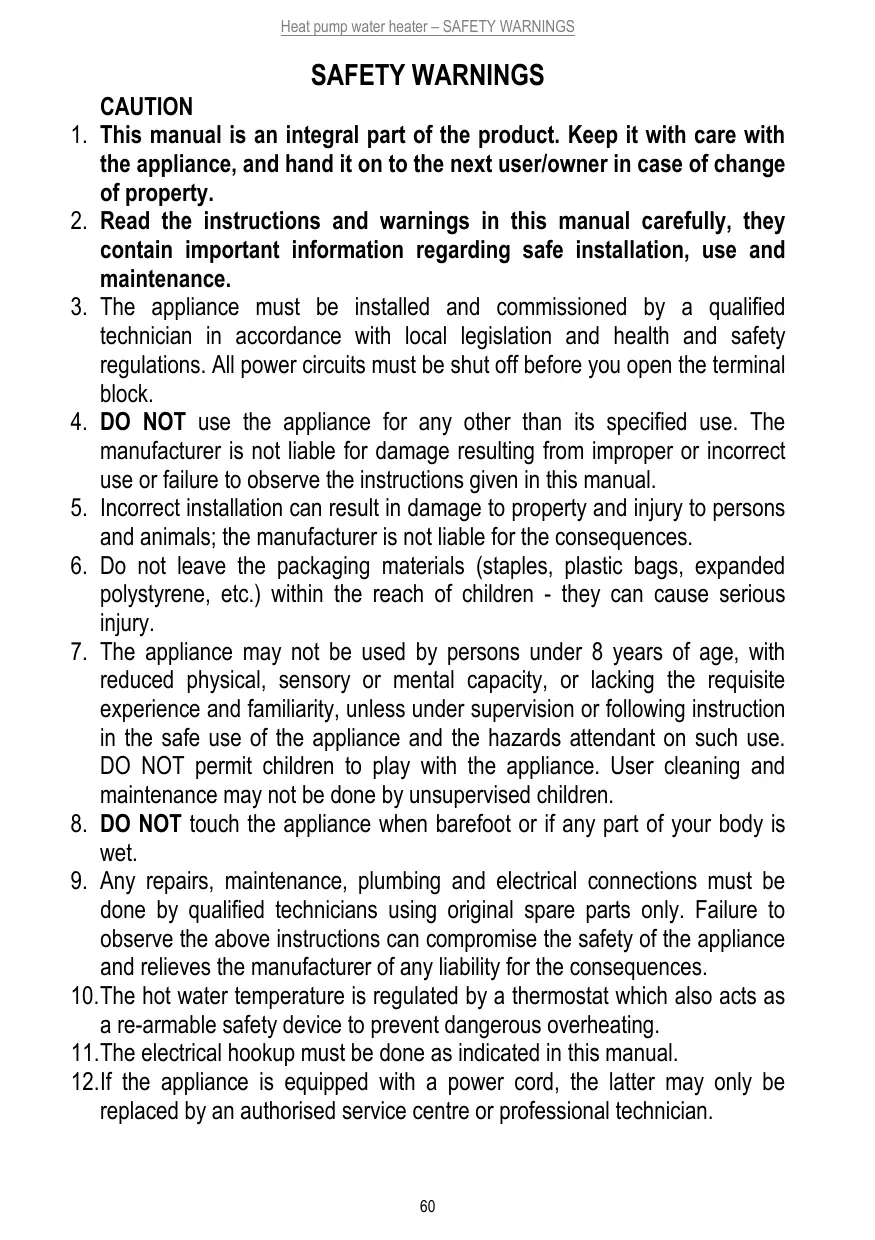 Heat pump water heater – SAFETY WARNINGS

SAFETY WARNINGS

CAUTION

1. This manual is an integral part of the product. Keep it with care with the appliance, and hand it on to the next user/owner in case of change of property.
2. Read the instructions and warnings in this manual carefully, they contain important information regarding safe installation, use and maintenance.
3. The appliance must be installed and commissioned by a qualified technician in accordance with local legislation and health and safety regulations. All power circuits must be shut off before you open the terminal block.
4. DO NOT use the appliance for any other than its specified use. The manufacturer is not liable for damage resulting from improper or incorrect use or failure to observe the instructions given in this manual.
5. Incorrect installation can result in damage to property and injury to persons and animals; the manufacturer is not liable for the consequences.
6. Do not leave the packaging materials (staples, plastic bags, expanded polystyrene, etc.) within the reach of children - they can cause serious injury.
7. The appliance may not be used by persons under 8 years of age, with reduced physical, sensory or mental capacity, or lacking the requisite experience and familiarity, unless under supervision or following instruction in the safe use of the appliance and the hazards attendant on such use. DO NOT permit children to play with the appliance. User cleaning and maintenance may not be done by unsupervised children.
8. DO NOT touch the appliance when barefoot or if any part of your body is wet.
9. Any repairs, maintenance, plumbing and electrical connections must be done by qualified technicians using original spare parts only. Failure to observe the above instructions can compromise the safety of the appliance and relieves the manufacturer of any liability for the consequences.
10. The hot water temperature is regulated by a thermostat which also acts as a re-armable safety device to prevent dangerous overheating.
11. The electrical hookup must be done as indicated in this manual.
12. If the appliance is equipped with a power cord, the latter may only be replaced by an authorised service centre or professional technician.

60